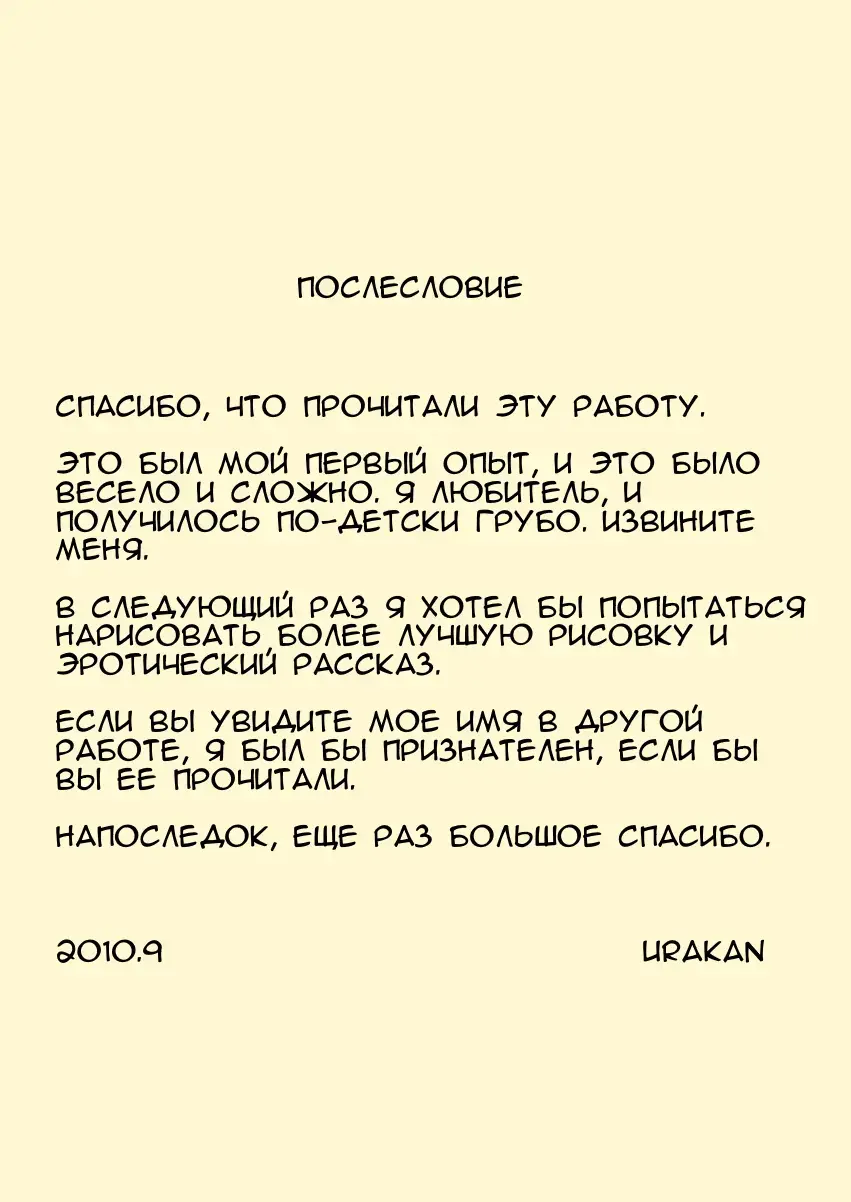 ПОСЛЕСЛОВИЕ

СПАСИБО, ЧТО ПРОЧИТАЛИ ЭТУ РАБОТУ.

ЭТО БЫЛ МОЙ ПЕРВЫЙ ОПЫТ, И ЭТО БЫЛО ВЕСЕЛО И СЛОЖНО. Я ЛЮБИТЕЛЬ, И ПОЛУЧИЛОСЬ ПО-ДЕТСКИ ГРУБО. ИЗВИНИТЕ МЕНЯ.

В СЛЕДУЮЩИЙ РАЗ Я ХОТЕЛ БЫ ПОПЫТАТЬСЯ НАРИСОВАТЬ БОЛЕЕ ЛУЧШУЮ РИСОВКУ И ЭРОТИЧЕСКИЙ РАССКАЗ.

ЕСЛИ ВЫ УВИДИТЕ МОЕ ИМЯ В ДРУГОЙ РАБОТЕ, Я БЫЛ БЫ ПРИЗНАТЕЛЕН, ЕСЛИ БЫ ВЫ ЕЕ ПРОЧИТАЛИ.

НАПОСЛЕДОК, ЕЩЕ РАЗ БОЛЬШОЕ СПАСИБО.

2010.9

URAKAN